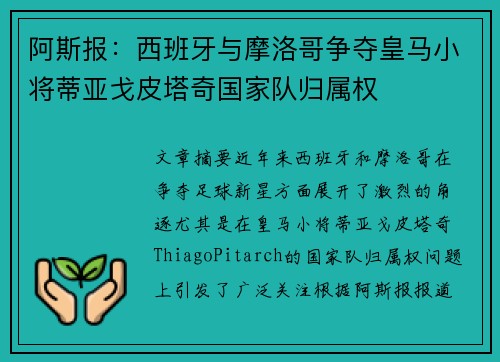 阿斯报：西班牙与摩洛哥争夺皇马小将蒂亚戈皮塔奇国家队归属权

文章摘要近年来西班牙和摩洛哥在争夺足球新星方面展开了激烈的角逐尤其是在皇马小将蒂亚戈皮塔奇ThiagoPitarch的国家队归属权问题上引发了广泛关注根据阿斯报报道